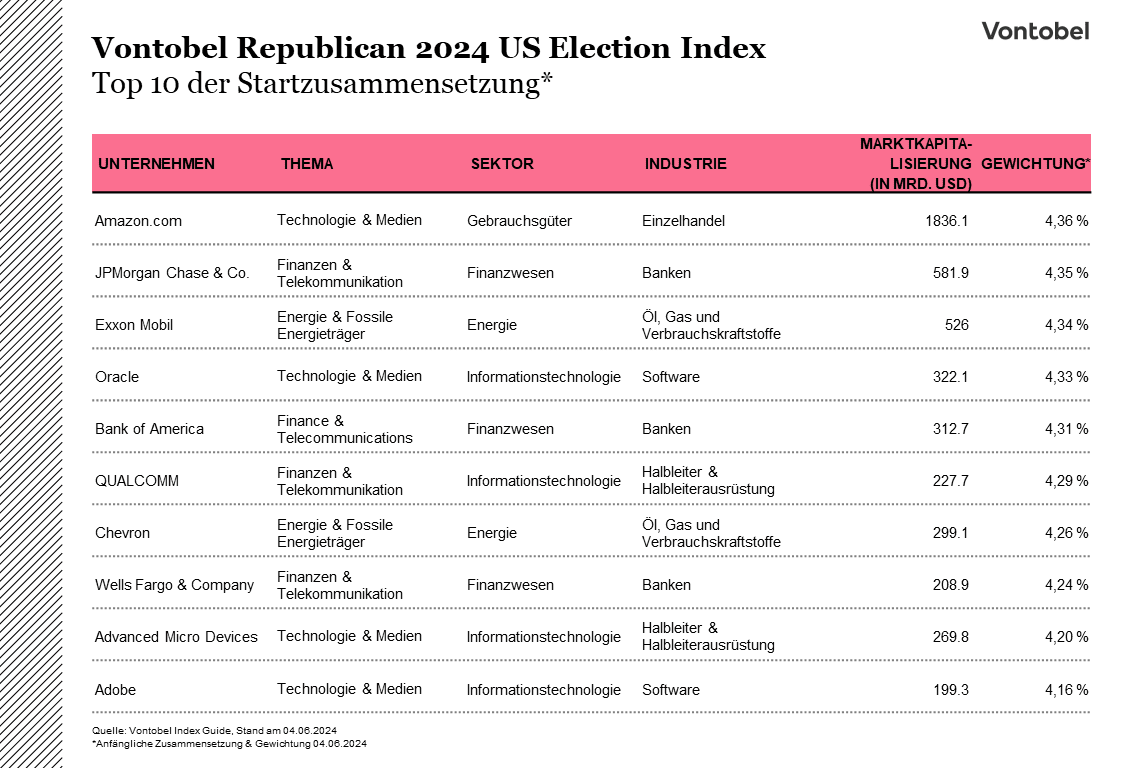 Vontobel

Vontobel Republican 2024 US Election Index
Top 10 der Startzusammensetzung*

| UNTERNEHMEN | THEMA | SEKTOR | INDUSTRIE | MARKTKAPITALISIERUNG (IN MRD. USD) | GEWICHTUNG* |
|---|---|---|---|---|---|
| Amazon.com | Technologie & Medien | Gebrauchsgüter | Einzelhandel | 1836.1 | 4,36 % |
| JPMorgan Chase & Co. | Finanzen & Telekommunikation | Finanzwesen | Banken | 581.9 | 4,35 % |
| Exxon Mobil | Energie & Fossile Energieträger | Energie | Öl, Gas und Verbrauchskraftstoffe | 526 | 4,34 % |
| Oracle | Technologie & Medien | Informationstechnologie | Software | 322.1 | 4,33 % |
| Bank of America | Finance & Telecommunications | Finanzwesen | Banken | 312.7 | 4,31 % |
| QUALCOMM | Finanzen & Telekommunikation | Informationstechnologie | Halbleiter & Halbleiterausrüstung | 227.7 | 4,29 % |
| Chevron | Energie & Fossile Energieträger | Energie | Öl, Gas und Verbrauchskraftstoffe | 299.1 | 4,26 % |
| Wells Fargo & Company | Finanzen & Telekommunikation | Finanzwesen | Banken | 208.9 | 4,24 % |
| Advanced Micro Devices | Technologie & Medien | Informationstechnologie | Halbleiter & Halbleiterausrüstung | 269.8 | 4,20 % |
| Adobe | Technologie & Medien | Informationstechnologie | Software | 199.3 | 4,16 % |

Quelle: Vontobel Index Guide, Stand am 04.06.2024
*Anfängliche Zusammensetzung & Gewichtung 04.06.2024